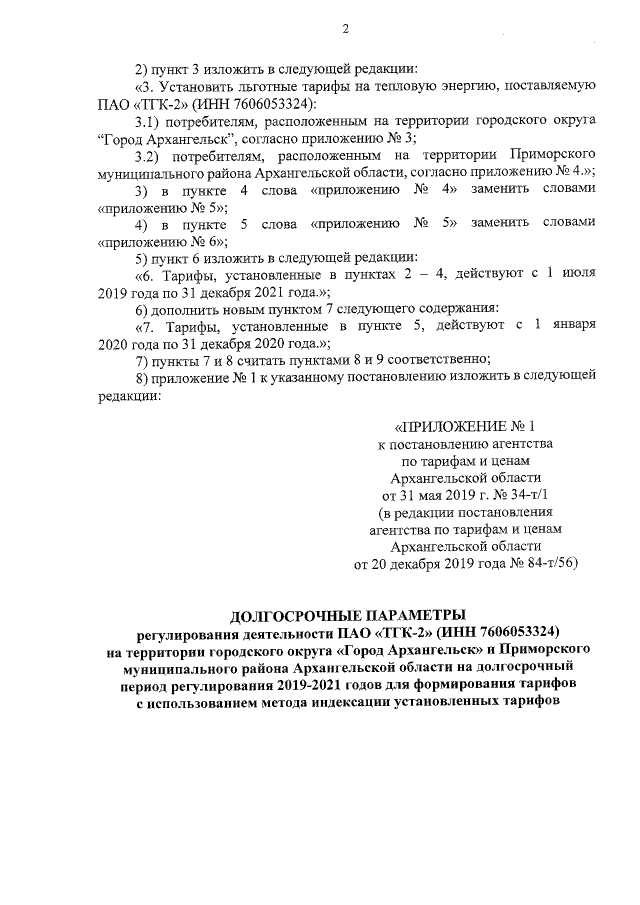 2

2) пункт 3 изложить в следующей редакции:

«3. Установить льготные тарифы на тепловую энергию, поставляемую ПАО «ТГК-2» (ИНН 7606053324):

3.1) потребителям, расположенным на территории городского округа “Город Архангельск”, согласно приложению № 3;

3.2) потребителям, расположенным на территории Приморского муниципального района Архангельской области, согласно приложению № 4.»;

3) в пункте 4 слова «приложению № 4» заменить словами «приложению № 5»;

4) в пункте 5 слова «приложению № 5» заменить словами «приложению № 6»;

5) пункт 6 изложить в следующей редакции:

«6. Тарифы, установленные в пунктах 2 – 4, действуют с 1 июля 2019 года по 31 декабря 2021 года.»;

6) дополнить новым пунктом 7 следующего содержания:

«7. Тарифы, установленные в пункте 5, действуют с 1 января 2020 года по 31 декабря 2020 года.»;

7) пункты 7 и 8 считать пунктами 8 и 9 соответственно;

8) приложение № 1 к указанному постановлению изложить в следующей редакции:

«ПРИЛОЖЕНИЕ № 1
к постановлению агентства
по тарифам и ценам
Архангельской области
от 31 мая 2019 г. № 34-т/1
(в редакции постановления
агентства по тарифам и ценам
Архангельской области
от 20 декабря 2019 года № 84-т/56)

ДОЛГОСРОЧНЫЕ ПАРАМЕТРЫ
регулирования деятельности ПАО «ТГК-2» (ИНН 7606053324)
на территории городского округа «Город Архангельск» и Приморского муниципального района Архангельской области на долгосрочный период регулирования 2019-2021 годов для формирования тарифов с использованием метода индексации установленных тарифов